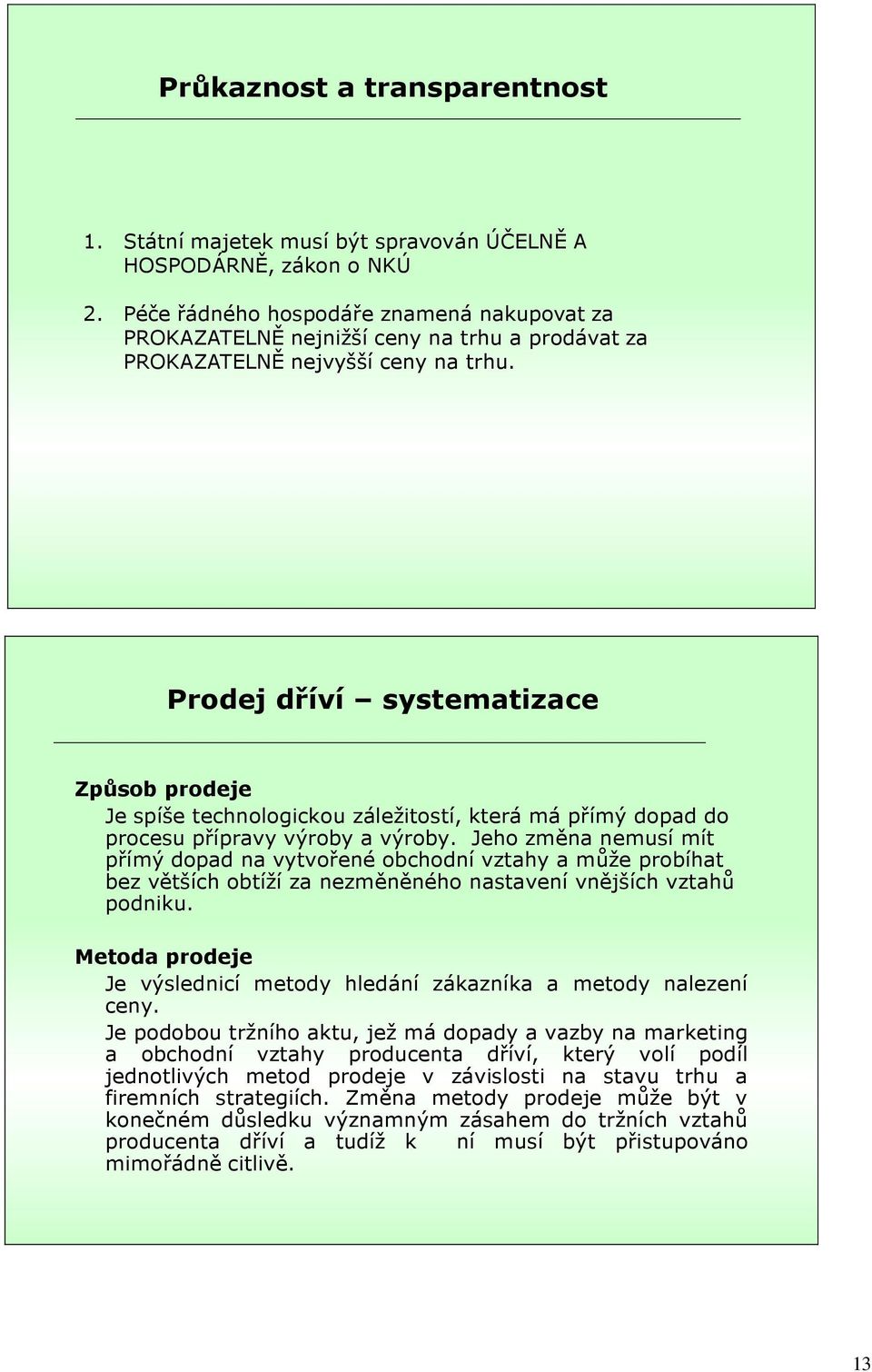 Průkaznost a transparentnost

1. Státní majetek musí být spravován ÚČELNĚ A HOSPODÁRNĚ, zákon o NKÚ

2. Péče řádného hospodáře znamená nakupovat za PROKAZATELNĚ nejnižší ceny na trhu a prodávat za PROKAZATELNĚ nejvyšší ceny na trhu.

Prodej dříví – systematizace

Způsob prodeje
Je spíše technologickou záležitostí, která má přímý dopad do procesu přípravy výroby a výroby. Jeho změna nemusí mít přímý dopad na vytvořené obchodní vztahy a může probíhat bez větších obtíží za nezměněného nastavení vnějších vztahů podniku.

Metoda prodeje
Je výslednicí metody hledání zákazníka a metody nalezení ceny.
Je podobou tržního aktu, jež má dopady a vazby na marketing a obchodní vztahy producenta dříví, který volí podíl jednotlivých metod prodeje v závislosti na stavu trhu a firemních strategiích. Změna metody prodeje může být v konečném důsledku významným zásahem do tržních vztahů producenta dříví a tudíž k ní musí být přistupováno mimořádně citlivě.

13